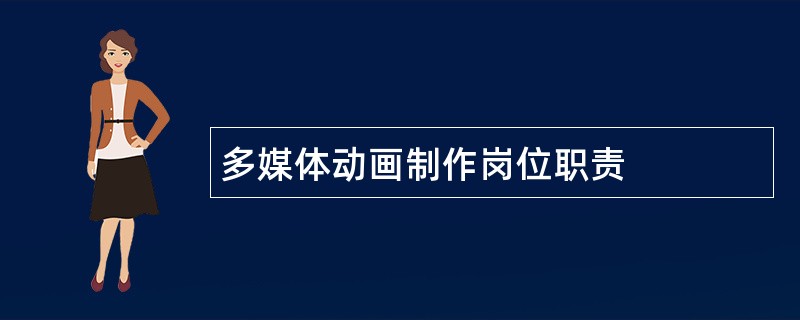 多媒体动画制作岗位职责